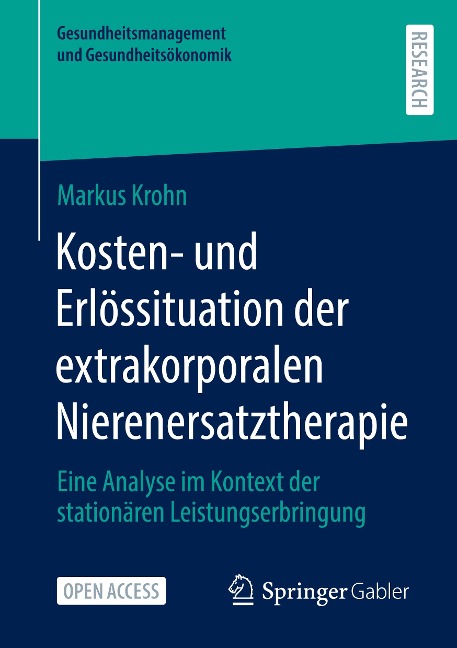 Gesundheitsmanagement und Gesundheitsökonomik

RESEARCH

Markus Krohn

Kosten- und Erlössituation der extrakorporalen Nierenersatztherapie

Eine Analyse im Kontext der stationären Leistungserbringung

OPEN ACCESS

Springer Gabler